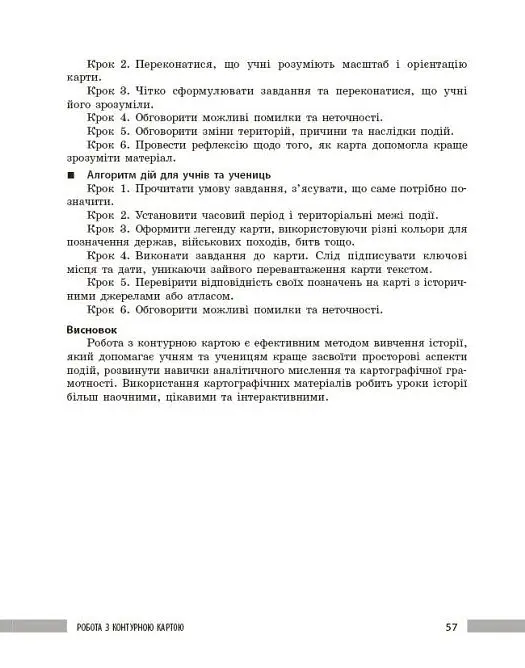 Крок 2. Переконатися, що учні розуміють масштаб і орієнтацію карти.

Крок 3. Чітко сформулювати завдання та переконатися, що учні його зрозуміли.

Крок 4. Обговорити можливі помилки та неточності.

Крок 5. Обговорити зміни територій, причини та наслідки подій.

Крок 6. Провести рефлексію щодо того, як карта допомогла краще зрозуміти матеріал.

■ Алгоритм дій для учнів та учениць

Крок 1. Прочитати умову завдання, з'ясувати, що саме потрібно позначити.

Крок 2. Установити часовий період і територіальні межі події.

Крок 3. Оформити легенду карти, використовуючи різні кольори для позначення держав, військових походів, битв тощо.

Крок 4. Виконати завдання до карти. Слід підписувати ключові місця та дати, уникаючи зайвого перевантаження карти текстом.

Крок 5. Перевірити відповідність своїх позначень на карті з історичними джерелами або атласом.

Крок 6. Обговорити можливі помилки та неточності.

Висновок

Робота з контурною картою є ефективним методом вивчення історії, який допомагає учням та ученицям краще засвоїти просторові аспекти подій, розвинути навички аналітичного мислення та картографічної грамотності. Використання картографічних матеріалів робить уроки історії більш наочними, цікавими та інтерактивними.

РОБОТА З КОНТУРНОЮ КАРТОЮ 57